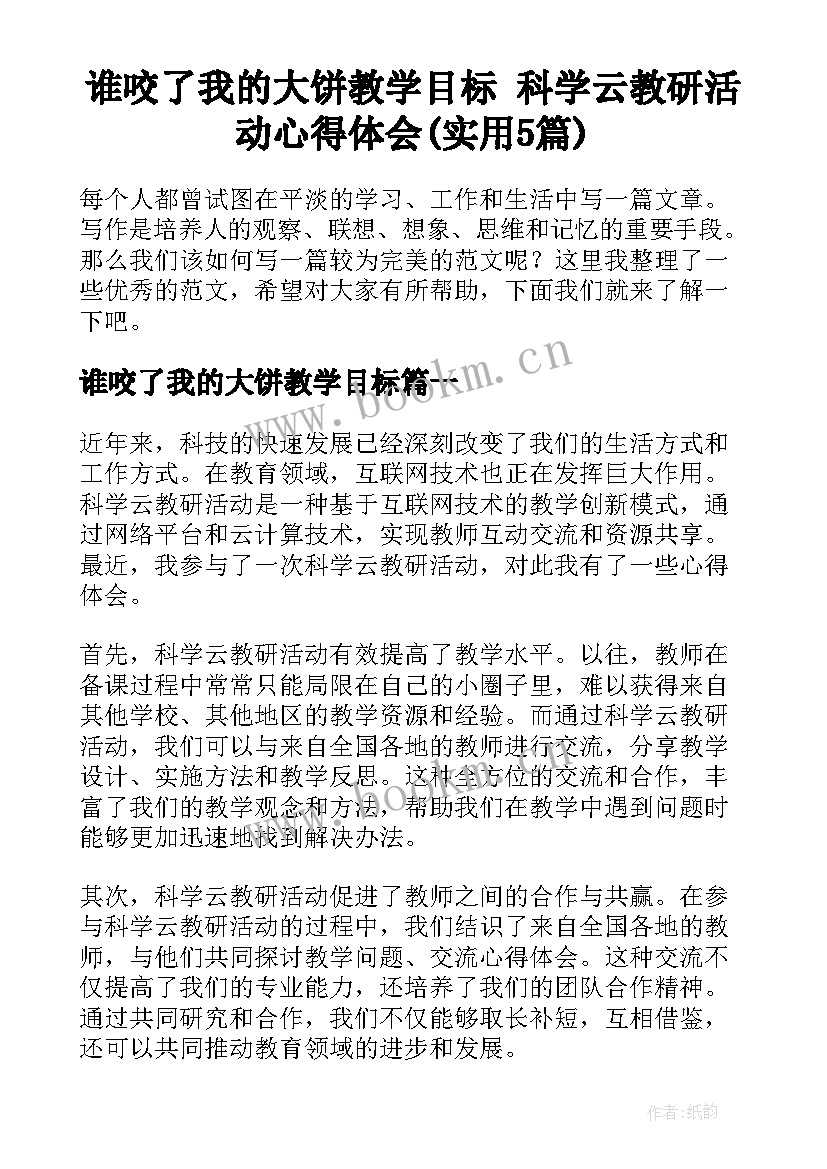 谁咬了我的大饼教学目标 科学云教研活动心得体会(实用5篇)

每个人都曾试图在平淡的学习、工作和生活中写一篇文章。写作是培养人的观察、联想、想象、思维和记忆的重要手段。那么我们该如何写一篇较为完美的范文呢？这里我整理了一些优秀的范文，希望对大家有所帮助，下面我们就来了解一下吧。

谁咬了我的大饼教学目标篇一

www.bookm.cn

近年来，科技的快速发展已经深刻改变了我们的生活方式和工作方式。在教育领域，互联网技术也正在发挥巨大作用。科学云教研活动是一种基于互联网技术的教学创新模式，通过网络平台和云计算技术，实现教师互动交流和资源共享。最近，我参与了一次科学云教研活动，对此我有了一些心得体会。

首先，科学云教研活动有效提高了教学水平。以往，教师在备课过程中常常只能局限在自己的小圈子里，难以获得来自其他学校、其他地区的教学资源和经验。而通过科学云教研活动，我们可以与来自全国各地的教师进行交流，分享教学设计、实施方法和教学反思。这种全方位的交流和合作，丰富了我们的教学观念和方法，帮助我们在教学中遇到问题时能够更加迅速地找到解决办法。

www.bookm.cn

其次，科学云教研活动促进了教师之间的合作与共赢。在参与科学云教研活动的过程中，我们结识了来自全国各地的教师，与他们共同探讨教学问题、交流心得体会。这种交流不仅提高了我们的专业能力，还培养了我们的团队合作精神。通过共同研究和合作，我们不仅能够取长补短，互相借鉴，还可以共同推动教育领域的进步和发展。

作者:纸韵